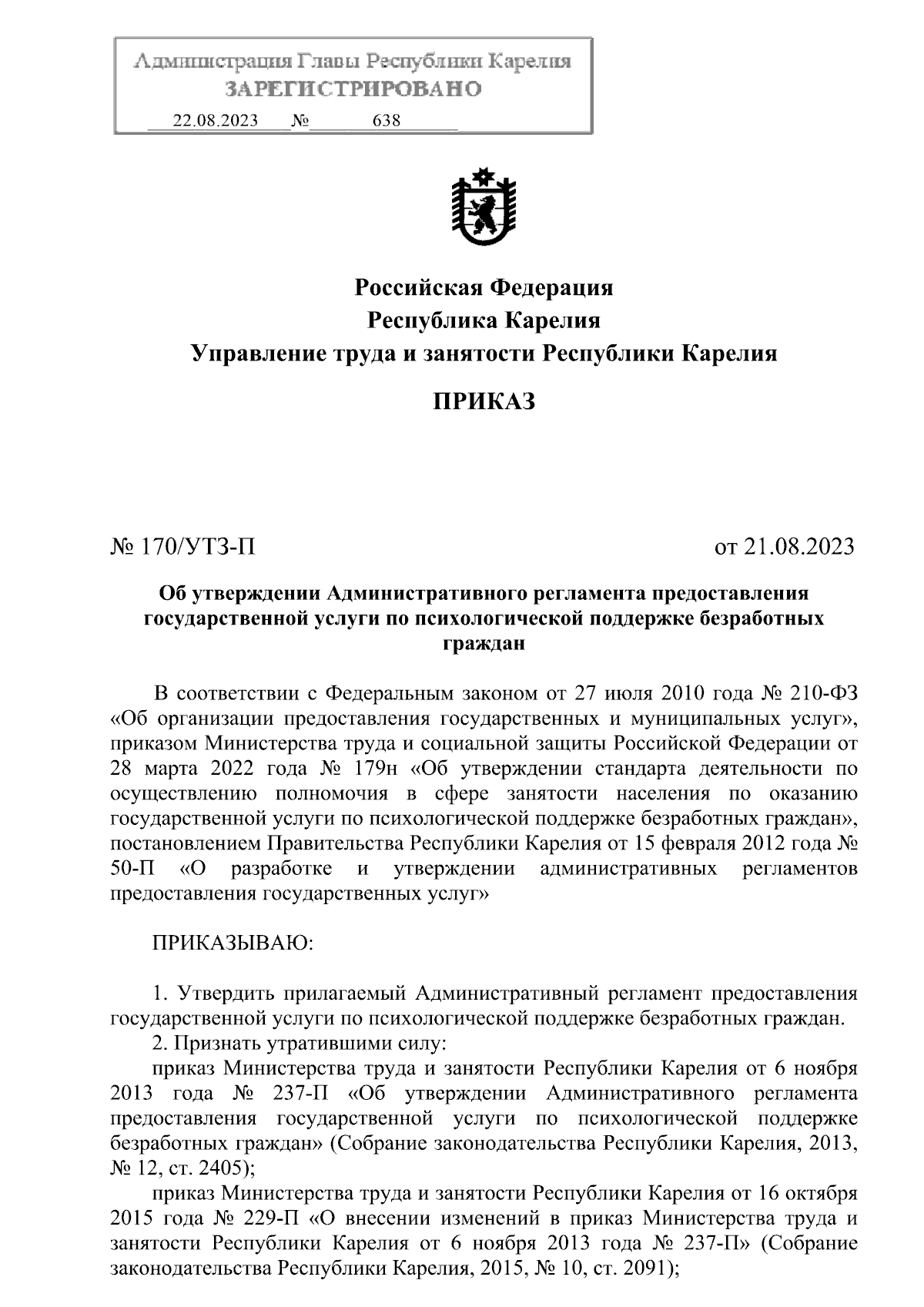 Администрация Главы Республики Карелия
ЗАРЕГИСТРИРОВАНО
22.08.2023 № 638

Российская Федерация
Республика Карелия
Управление труда и занятости Республики Карелия

ПРИКАЗ

№ 170/УТЗ-П

от 21.08.2023

Об утверждении Административного регламента предоставления государственной услуги по психологической поддержке безработных граждан

В соответствии с Федеральным законом от 27 июля 2010 года № 210-ФЗ «Об организации предоставления государственных и муниципальных услуг», приказом Министерства труда и социальной защиты Российской Федерации от 28 марта 2022 года № 179н «Об утверждении стандарта деятельности по осуществлению полномочия в сфере занятости населения по оказанию государственной услуги по психологической поддержке безработных граждан», постановлением Правительства Республики Карелия от 15 февраля 2012 года № 50-П «О разработке и утверждении административных регламентов предоставления государственных услуг»

ПРИКАЗЫВАЮ:

1. Утвердить прилагаемый Административный регламент предоставления государственной услуги по психологической поддержке безработных граждан.
2. Признать утратившими силу:
приказ Министерства труда и занятости Республики Карелия от 6 ноября 2013 года № 237-П «Об утверждении Административного регламента предоставления государственной услуги по психологической поддержке безработных граждан» (Собрание законодательства Республики Карелия, 2013, № 12, ст. 2405);
приказ Министерства труда и занятости Республики Карелия от 16 октября 2015 года № 229-П «О внесении изменений в приказ Министерства труда и занятости Республики Карелия от 6 ноября 2013 года № 237-П» (Собрание законодательства Республики Карелия, 2015, № 10, ст. 2091);